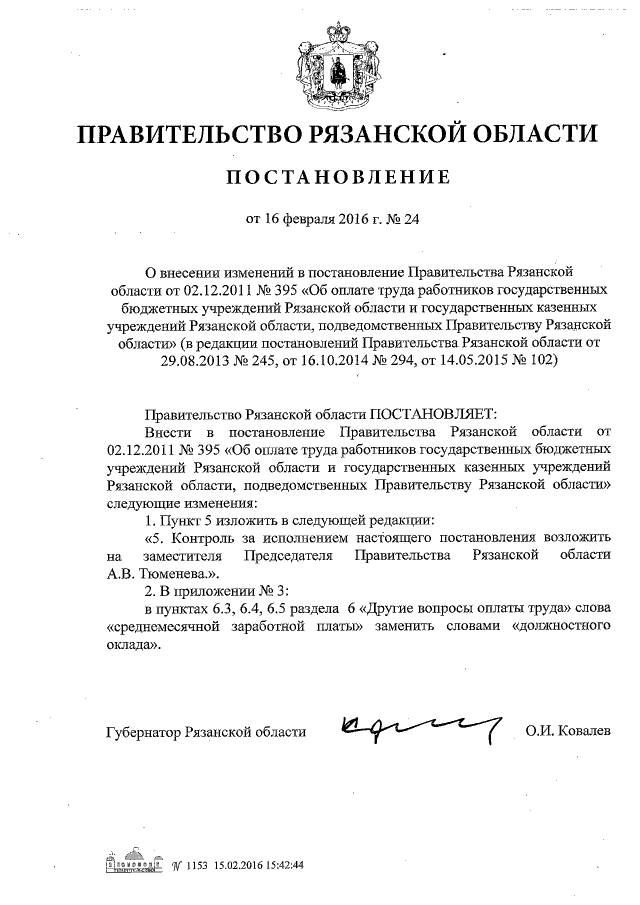 ПРАВИТЕЛЬСТВО РЯЗАНСКОЙ ОБЛАСТИ

ПОСТАНОВЛЕНИЕ

от 16 февраля 2016 г. № 24

О внесении изменений в постановление Правительства Рязанской области от 02.12.2011 № 395 «Об оплате труда работников государственных бюджетных учреждений Рязанской области и государственных казенных учреждений Рязанской области, подведомственных Правительству Рязанской области» (в редакции постановлений Правительства Рязанской области от 29.08.2013 № 245, от 16.10.2014 № 294, от 14.05.2015 № 102)

Правительство Рязанской области ПОСТАНОВЛЯЕТ:

Внести в постановление Правительства Рязанской области от 02.12.2011 № 395 «Об оплате труда работников государственных бюджетных учреждений Рязанской области и государственных казенных учреждений Рязанской области, подведомственных Правительству Рязанской области» следующие изменения:

1. Пункт 5 изложить в следующей редакции:

«5. Контроль за исполнением настоящего постановления возложить на заместителя Председателя Правительства Рязанской области А.В. Тюменева.».

2. В приложении № 3:

в пунктах 6.3, 6.4, 6.5 раздела 6 «Другие вопросы оплаты труда» слова «среднемесячной заработной платы» заменить словами «должностного оклада».

Губернатор Рязанской области О.И. Ковалев

№ 1153 15.02.2016 15:42:44